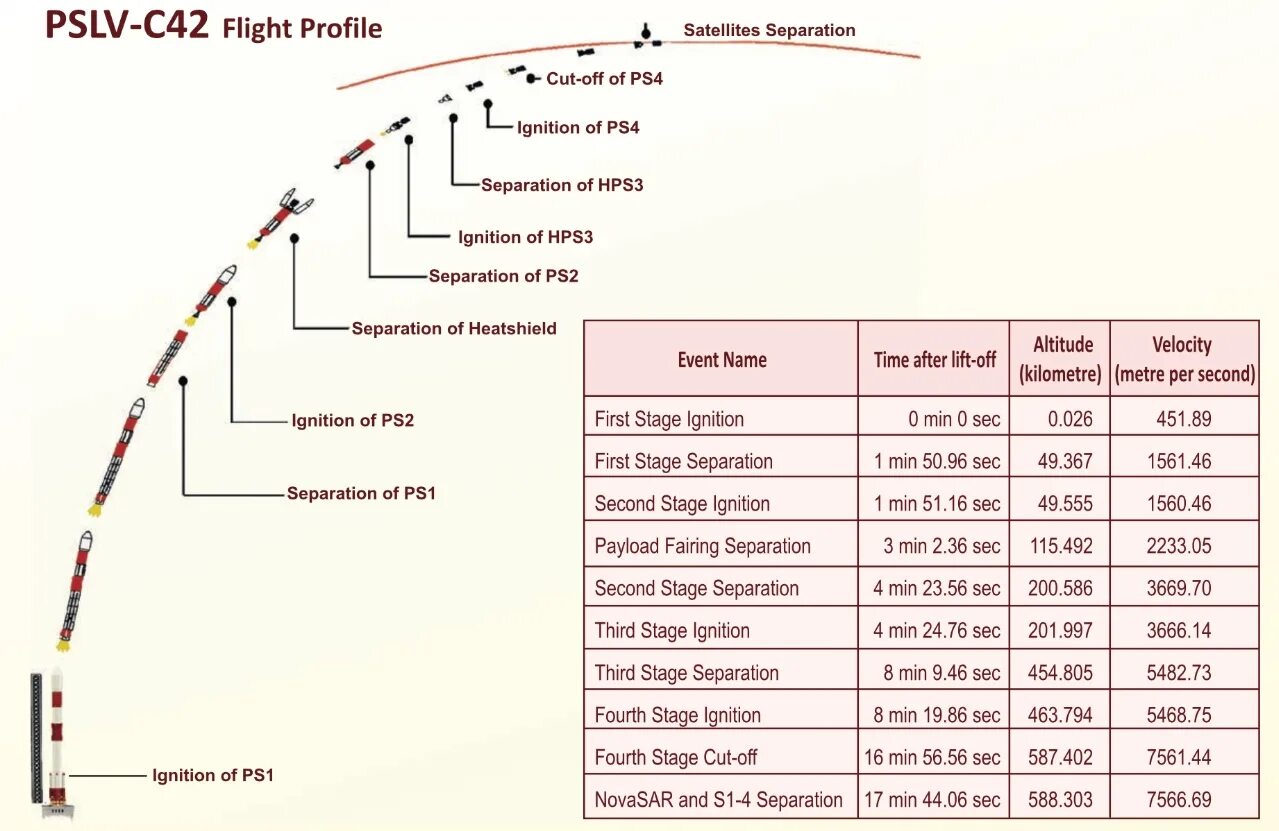 PSLV-C42 Flight Profile

Satellites Separation

Cut-off of PS4

Ignition of PS4

Separation of HPS3

Ignition of HPS3

Separation of PS2

Separation of Heatshield

Ignition of PS2

Separation of PS1

Ignition of PS1

| Event Name | Time after lift-off | Altitude (kilometre) | Velocity (metre per second) |
|---|---|---|---|
| First Stage Ignition | 0 min 0 sec | 0.026 | 451.89 |
| First Stage Separation | 1 min 50.96 sec | 49.367 | 1561.46 |
| Second Stage Ignition | 1 min 51.16 sec | 49.555 | 1560.46 |
| Payload Fairing Separation | 3 min 2.36 sec | 115.492 | 2233.05 |
| Second Stage Separation | 4 min 23.56 sec | 200.586 | 3669.70 |
| Third Stage Ignition | 4 min 24.76 sec | 201.997 | 3666.14 |
| Third Stage Separation | 8 min 9.46 sec | 454.805 | 5482.73 |
| Fourth Stage Ignition | 8 min 19.86 sec | 463.794 | 5468.75 |
| Fourth Stage Cut-off | 16 min 56.56 sec | 587.402 | 7561.44 |
| NovaSAR and S1-4 Separation | 17 min 44.06 sec | 588.303 | 7566.69 |